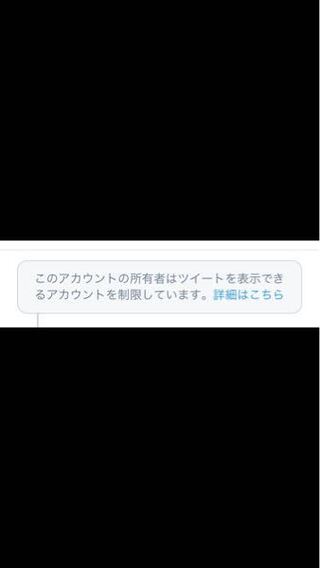 このアカウントの所有者はツイートを表示できるアカウントを制限しています。詳細はこちら